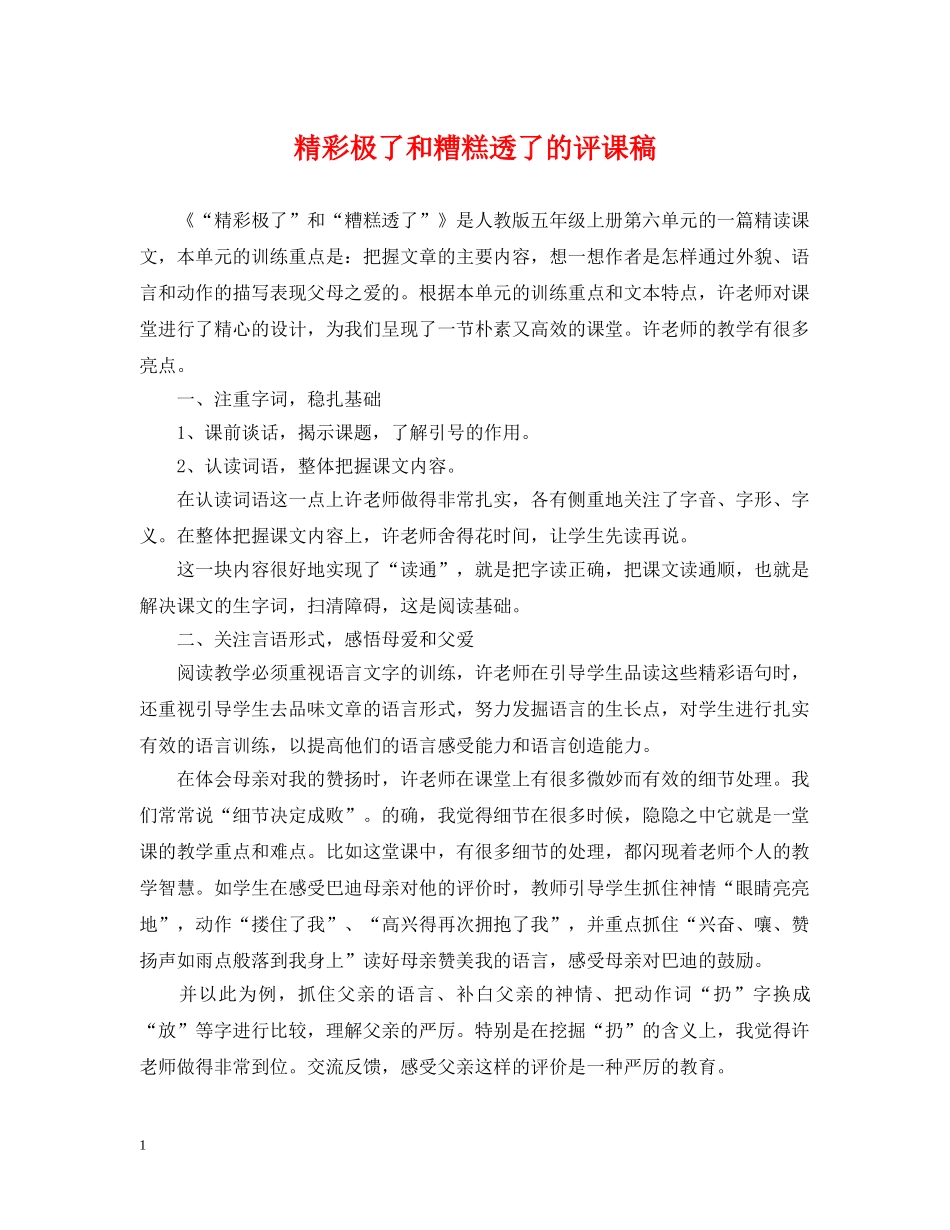 精彩极了和糟糕透了的评课稿

《“精彩极了”和“糟糕透了”》是人教版五年级上册第六单元的一篇精读课文，本单元的训练重点是：把握文章的主要内容，想一想作者是怎样通过外貌、语言和动作的描写表现父母之爱的。根据本单元的训练重点和文本特点，许老师对课堂进行了精心的设计，为我们呈现了一节朴素又高效的课堂。许老师的教学有很多亮点。

一、注重字词，稳扎基础

1、课前谈话，揭示课题，了解引号的作用。

2、认读词语，整体把握课文内容。

在认读词语这一点上许老师做得非常扎实，各有侧重地关注了字音、字形、字义。在整体把握课文内容上，许老师舍得花时间，让学生先读再说。

这一块内容很好地实现了“读通”，就是把字读正确，把课文读通顺，也就是解决课文的生字词，扫清障碍，这是阅读基础。

二、关注言语形式，感悟母爱和父爱

阅读教学必须重视语言文字的训练，许老师在引导学生品读这些精彩语句时，还重视引导学生去品味文章的语言形式，努力发掘语言的生长点，对学生进行扎实有效的语言训练，以提高他们的语言感受能力和语言创造能力。

在体会母亲对我的赞扬时，许老师在课堂上有很多微妙而有效的细节处理。我们常常说“细节决定成败”。的确，我觉得细节在很多时候，隐隐之中它就是一堂课的教学重点和难点。比如这堂课中，有很多细节的处理，都闪现着老师个人的教学智慧。如学生在感受巴迪母亲对他的评价时，教师引导学生抓住神情“眼睛亮亮地”，动作“搂住了我”、“高兴得再次拥抱了我”，并重点抓住“兴奋、嚷、赞扬声如雨点般落到我身上”读好母亲赞美我的语言，感受母亲对巴迪的鼓励。

并以此为例，抓住父亲的语言、补白父亲的神情、把动作词“扔”字换成“放”等字进行比较，理解父亲的严厉。特别是在挖掘“扔”的含义上，我觉得许老师做得非常到位。交流反馈，感受父亲这样的评价是一种严厉的教育。

1